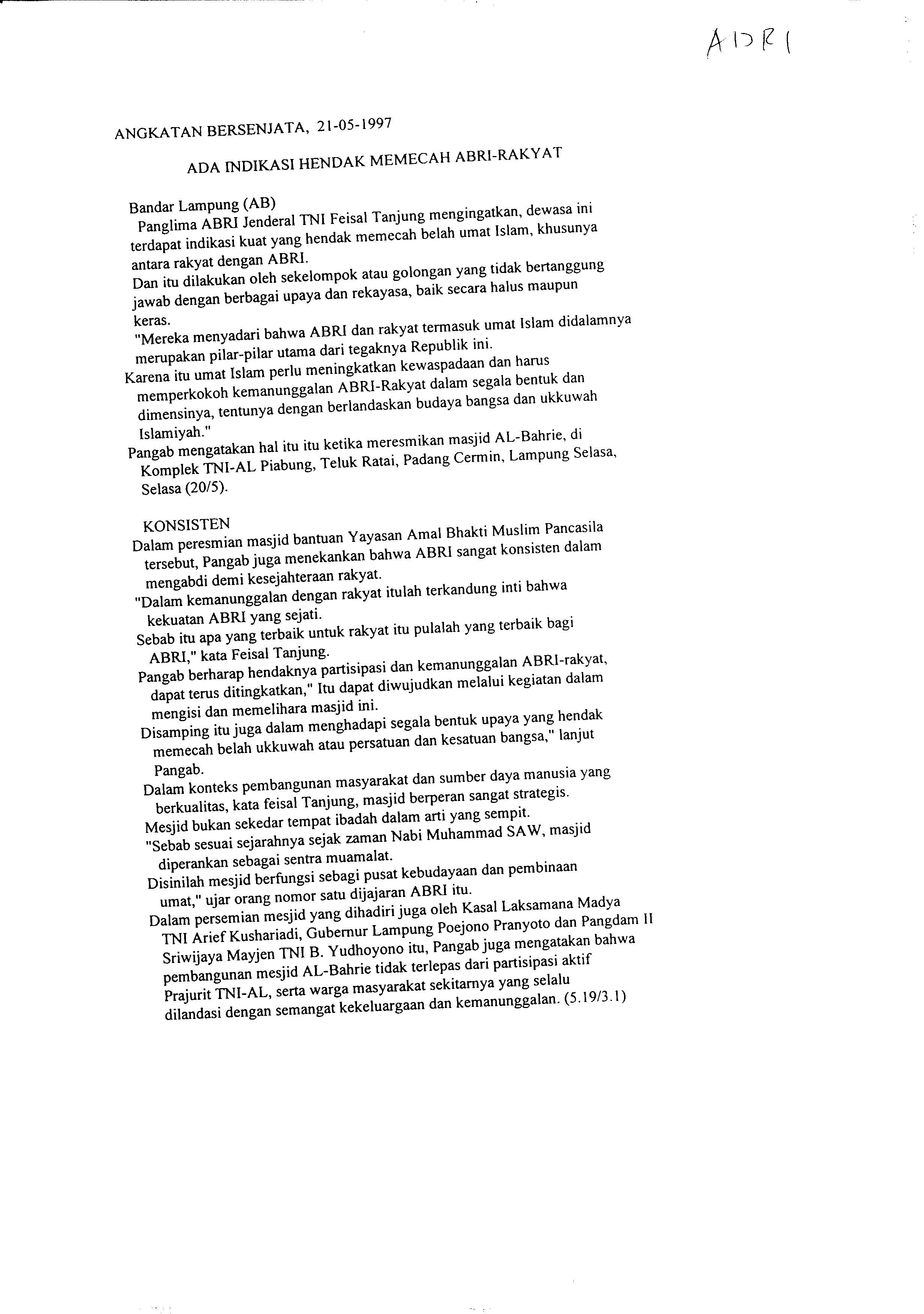 ABRI

ANGKATAN BERSENJATA, 21-05-1997

ADA INDIKASI HENDAK MEMECAH ABRI-RAKYAT

Bandar Lampung (AB)
Panglima ABRI Jenderal TNI Feisal Tanjung mengingatkan, dewasa ini terdapat indikasi kuat yang hendak memecah belah umat Islam, khusunya antara rakyat dengan ABRI.
Dan itu dilakukan oleh sekelompok atau golongan yang tidak bertanggung jawab dengan berbagai upaya dan rekayasa, baik secara halus maupun keras.
"Mereka menyadari bahwa ABRI dan rakyat termasuk umat Islam didalamnya merupakan pilar-pilar utama dari tegaknya Republik ini.
Karena itu umat Islam perlu meningkatkan kewaspadaan dan harus memperkokoh kemanunggalan ABRI-Rakyat dalam segala bentuk dan dimensinya, tentunya dengan berlandaskan budaya bangsa dan ukkuwah Islamiyah."
Pangab mengatakan hal itu itu ketika meresmikan masjid AL-Bahrie, di Komplek TNI-AL Piabung, Teluk Ratai, Padang Cermin, Lampung Selasa, Selasa (20/5).

KONSISTEN
Dalam peresmian masjid bantuan Yayasan Amal Bhakti Muslim Pancasila tersebut, Pangab juga menekankan bahwa ABRI sangat konsisten dalam mengabdi demi kesejahteraan rakyat.
"Dalam kemanunggalan dengan rakyat itulah terkandung inti bahwa kekuatan ABRI yang sejati.
Sebab itu apa yang terbaik untuk rakyat itu pulalah yang terbaik bagi ABRI," kata Feisal Tanjung.
Pangab berharap hendaknya partisipasi dan kemanunggalan ABRI-rakyat, dapat terus ditingkatkan," Itu dapat diwujudkan melalui kegiatan dalam mengisi dan memelihara masjid ini.
Disamping itu juga dalam menghadapi segala bentuk upaya yang hendak memecah belah ukkuwah atau persatuan dan kesatuan bangsa," lanjut Pangab.
Dalam konteks pembangunan masyarakat dan sumber daya manusia yang berkualitas, kata feisal Tanjung, masjid berperan sangat strategis.
Mesjid bukan sekedar tempat ibadah dalam arti yang sempit.
"Sebab sesuai sejarahnya sejak zaman Nabi Muhammad SAW, masjid diperankan sebagai sentra muamalat.
Disinilah mesjid berfungsi sebagi pusat kebudayaan dan pembinaan umat," ujar orang nomor satu dijajaran ABRI itu.
Dalam persemian mesjid yang dihadiri juga oleh Kasal Laksamana Madya TNI Arief Kushariadi, Gubernur Lampung Poejono Pranyoto dan Pangdam II Sriwijaya Mayjen TNI B. Yudhoyono itu, Pangab juga mengatakan bahwa pembangunan mesjid AL-Bahrie tidak terlepas dari partisipasi aktif Prajurit TNI-AL, serta warga masyarakat sekitarnya yang selalu dilandasi dengan semangat kekeluargaan dan kemanunggalan. (5.19/3.1)